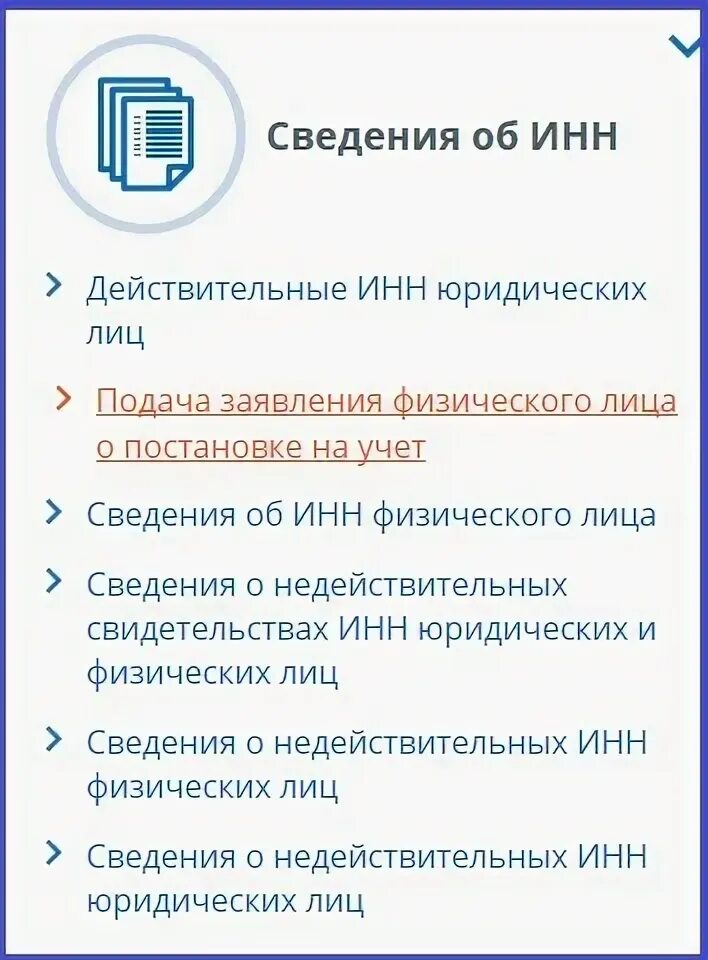 Сведения об ИНН

Действительные ИНН юридических лиц

Подача заявления физического лица о постановке на учет

Сведения об ИНН физического лица

Сведения о недействительных свидетельствах ИНН юридических и физических лиц

Сведения о недействительных ИНН физических лиц

Сведения о недействительных ИНН юридических лиц